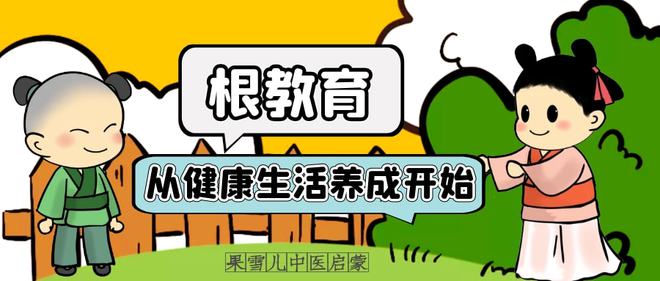 根教育

从健康生活养成开始

果雪儿中医启蒙